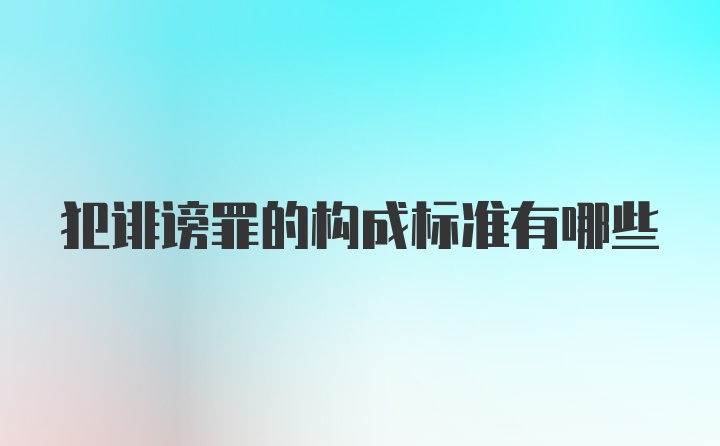 犯诽谤罪的构成标准有哪些